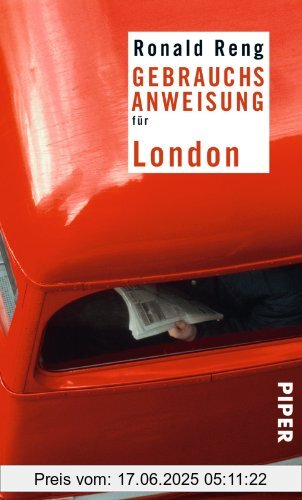 Ronald Reng
GEBRAUCHS ANWEISUNG
für
London

PIPER

Preis vom: 17.06.2025 05:11:22